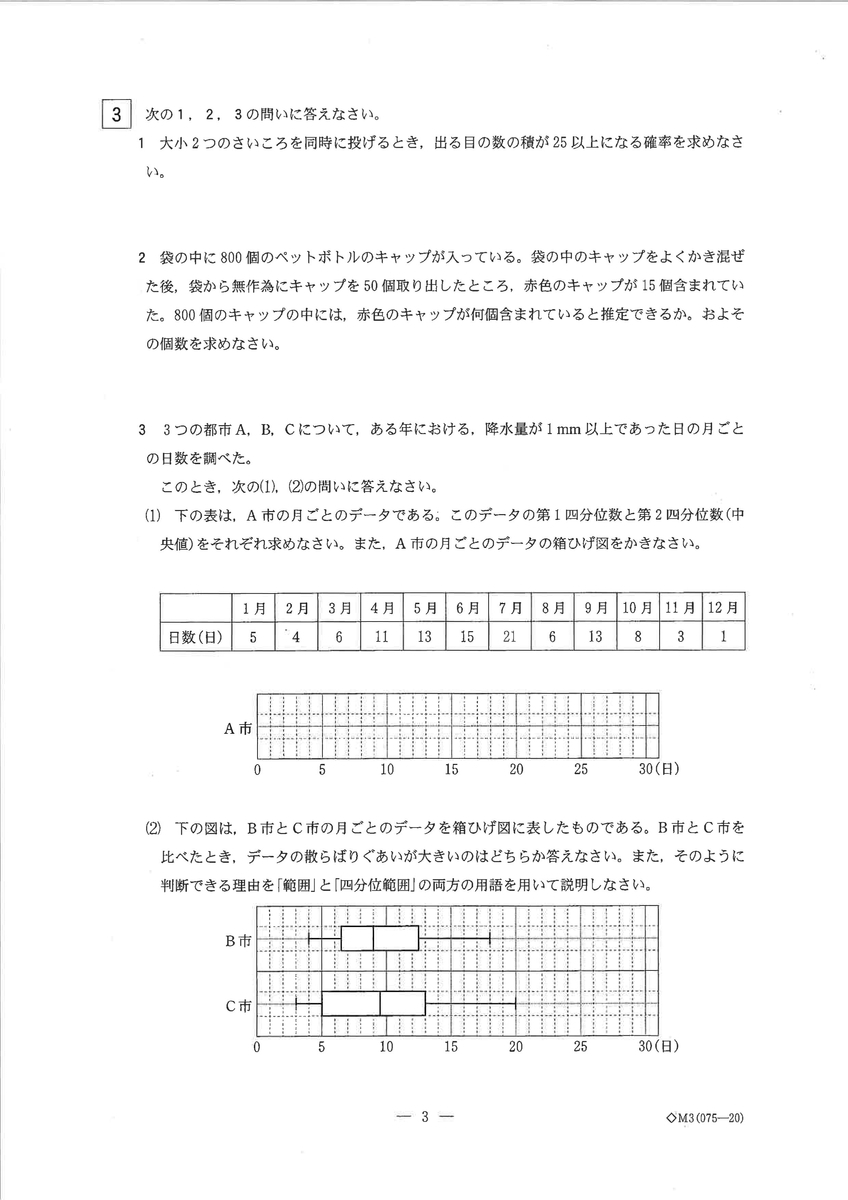 3 次の1，2，3の問いに答えなさい。

1 大小2つのさいころを同時に投げるとき，出る目の数の積が25以上になる確率を求めなさい。

2 袋の中に800個のペットボトルのキャップが入っている。袋の中のキャップをよくかき混ぜた後，袋から無作為にキャップを50個取り出したところ，赤色のキャップが15個含まれていた。800個のキャップの中には，赤色のキャップが何個含まれていると推定できるか。およその個数を求めなさい。

3 3つの都市A，B，Cについて，ある年における，降水量が1mm以上であった日の月ごとの日数を調べた。

このとき，次の(1)，(2)の問いに答えなさい。

(1) 下の表は，A市の月ごとのデータである。このデータの第1四分位数と第2四分位数(中央値)をそれぞれ求めなさい。また，A市の月ごとのデータの箱ひげ図をかきなさい。

| | 1月 | 2月 | 3月 | 4月 | 5月 | 6月 | 7月 | 8月 | 9月 | 10月 | 11月 | 12月 |
|---|---|---|---|---|---|---|---|---|---|---|---|---|
| 日数(日) | 5 | 4 | 6 | 11 | 13 | 15 | 21 | 6 | 13 | 8 | 3 | 1 |

A市
0 5 10 15 20 25 30(日)

(2) 下の図は，B市とC市の月ごとのデータを箱ひげ図に表したものである。B市とC市を比べたとき，データの散らばりぐあいが大きいのはどちらか答えなさい。また，そのように判断できる理由を「範囲」と「四分位範囲」の両方の用語を用いて説明しなさい。

B市
C市
0 5 10 15 20 25 30(日)

— 3 —

◇M3(075—20)